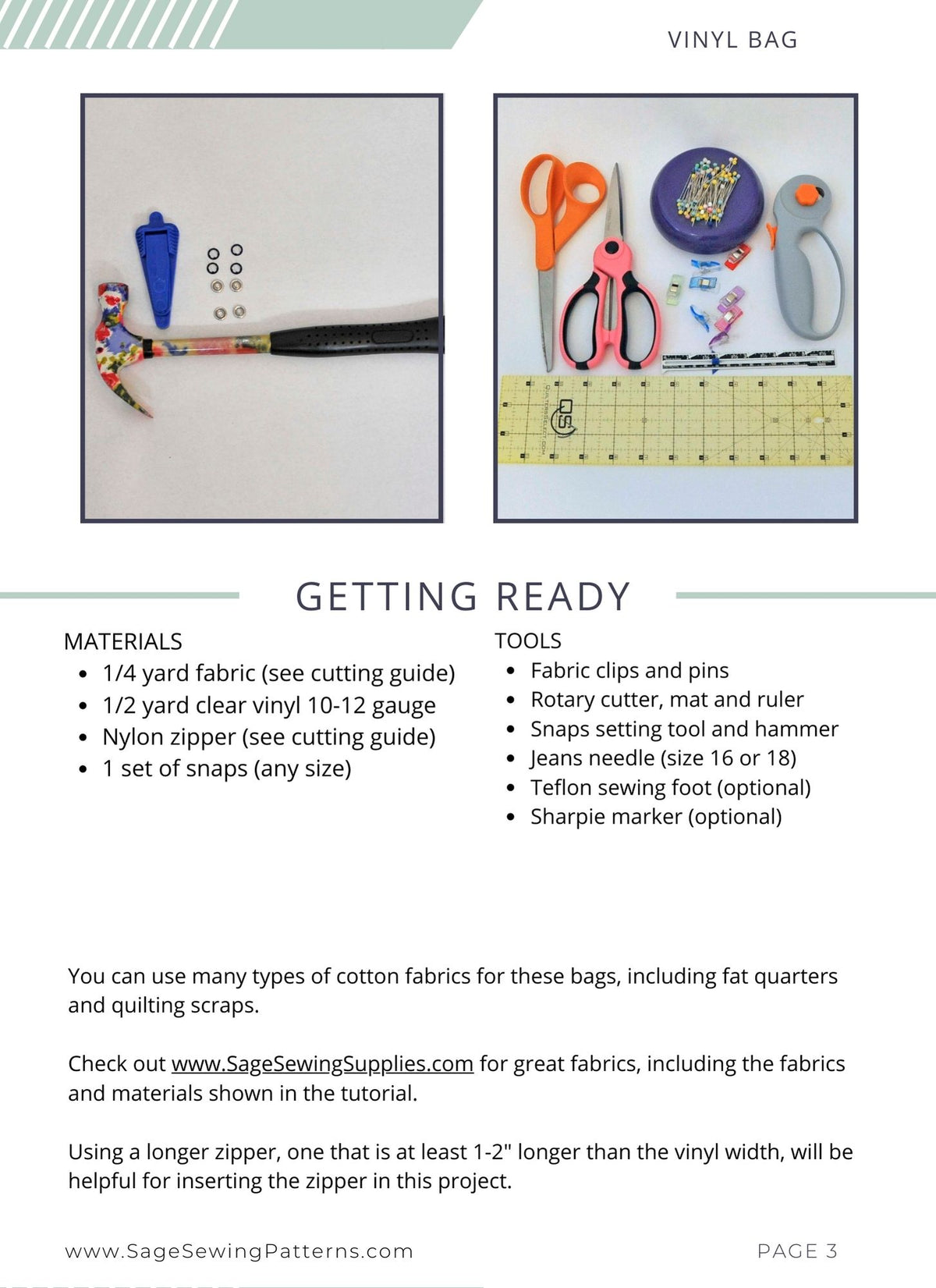 VINYL BAG

GETTING READY

MATERIALS
• 1/4 yard fabric (see cutting guide)
• 1/2 yard clear vinyl 10-12 gauge
• Nylon zipper (see cutting guide)
• 1 set of snaps (any size)

TOOLS
• Fabric clips and pins
• Rotary cutter, mat and ruler
• Snaps setting tool and hammer
• Jeans needle (size 16 or 18)
• Teflon sewing foot (optional)
• Sharpie marker (optional)

You can use many types of cotton fabrics for these bags, including fat quarters and quilting scraps.

Check out www.SageSewingSupplies.com for great fabrics, including the fabrics and materials shown in the tutorial.

Using a longer zipper, one that is at least 1-2" longer than the vinyl width, will be helpful for inserting the zipper in this project.

www.SageSewingPatterns.com

PAGE 3